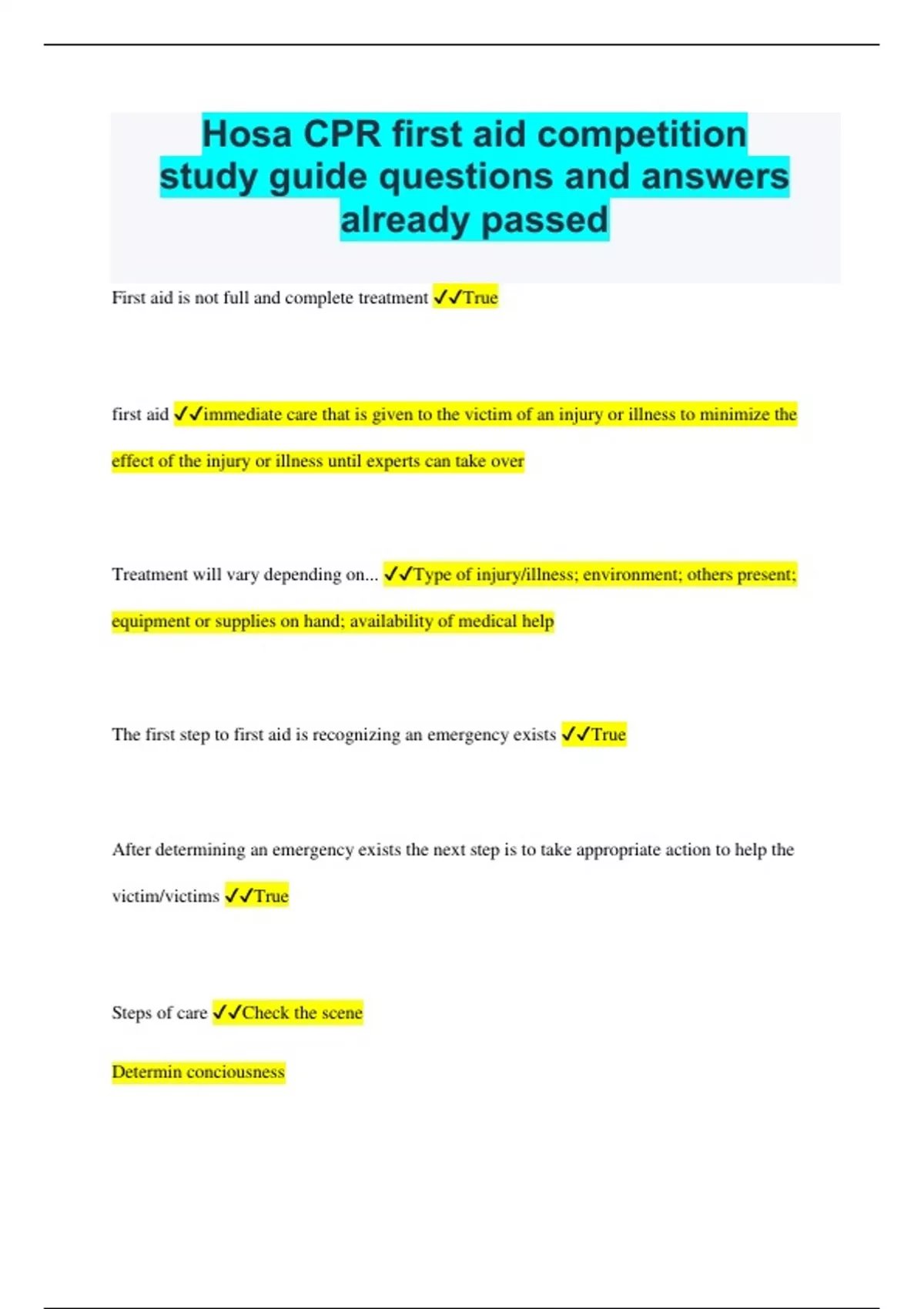 Hosa CPR first aid competition study guide questions and answers already passed

First aid is not full and complete treatment ✓✓True

first aid ✓✓immediate care that is given to the victim of an injury or illness to minimize the effect of the injury or illness until experts can take over

Treatment will vary depending on... ✓✓Type of injury/illness; environment; others present; equipment or supplies on hand; availability of medical help

The first step to first aid is recognizing an emergency exists ✓✓True

After determining an emergency exists the next step is to take appropriate action to help the victim/victims ✓✓True

Steps of care ✓✓Check the scene

Determin conciousness